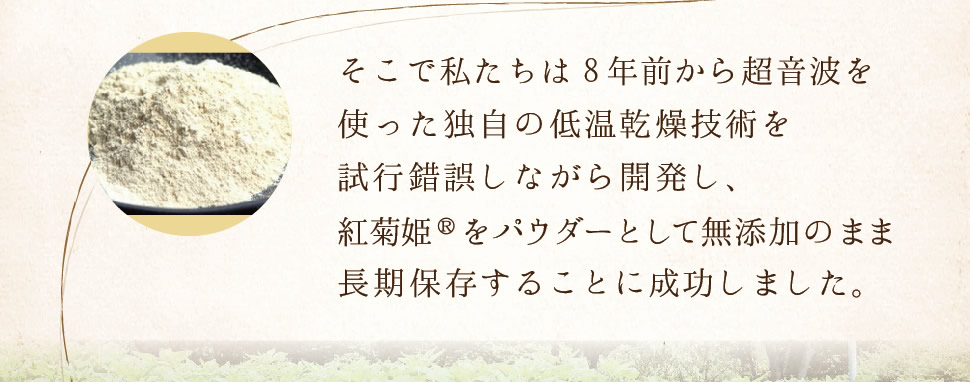 そこで私たちは８年前から超音波を使った独自の低温乾燥技術を試行錯誤しながら開発し、紅菊姫®をパウダーとして無添加のまま長期保存することに成功しました。